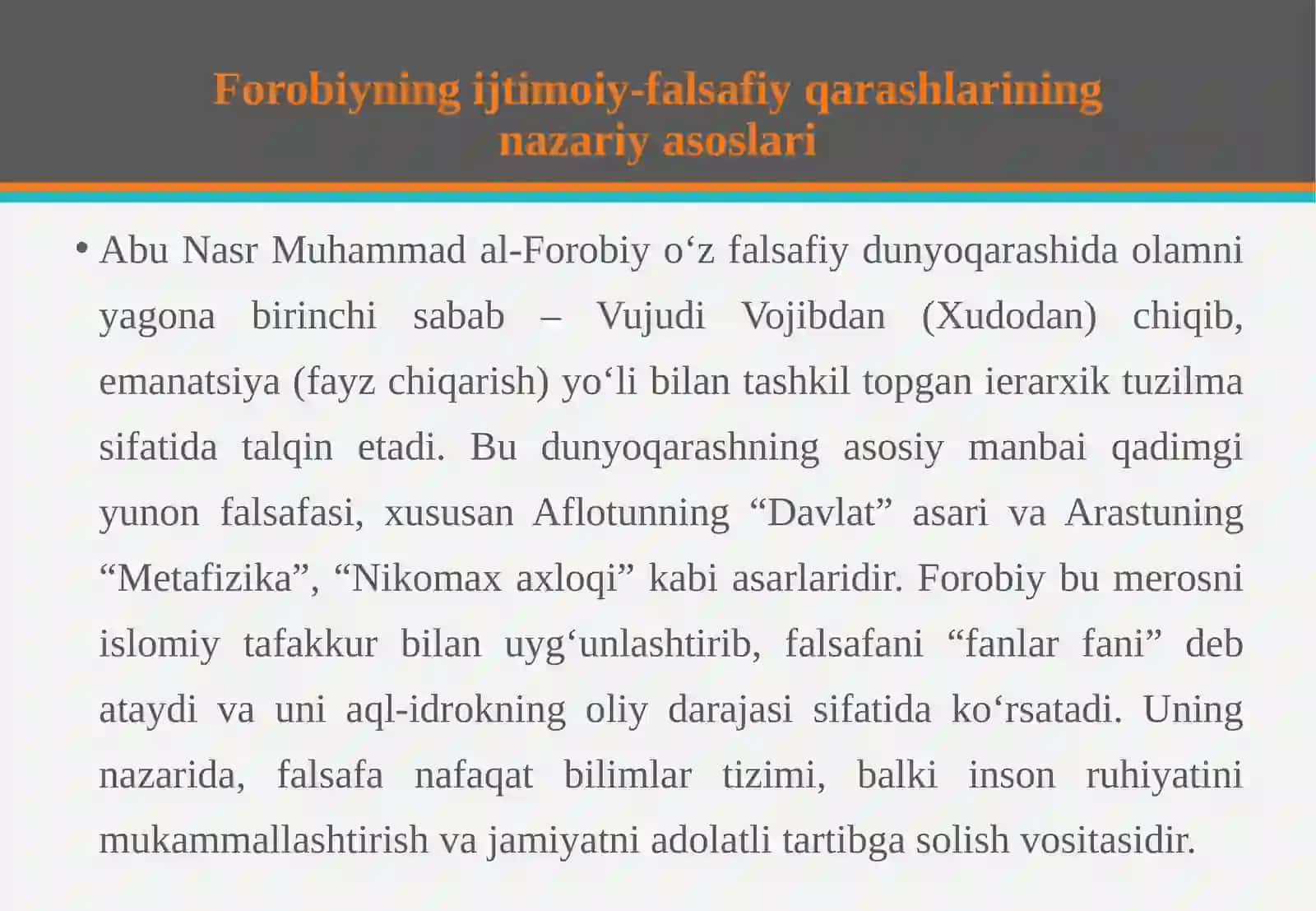 Forobiyning ijtimoiy-falsafiy qarashlarining nazariy asoslari

• Abu Nasr Muhammad al-Forobiy o‘z falsafiy dunyoqarashida olamni yagona birinchi sabab – Vujudi Vojibdan (Xudodan) chiqib, emanatsiya (fayz chiqarish) yo‘li bilan tashkil topgan ierarxik tuzilma sifatida talqin etadi. Bu dunyoqarashning asosiy manbai qadimgi yunon falsafasi, xususan Aflotunning “Davlat” asari va Arastuning “Metafizika”, “Nikomax axloqi” kabi asarlaridir. Forobiy bu merosni islomiy tafakkur bilan uyg‘unlashtirib, falsafani “fanlar fani” deb ataydi va uni aql-idrokning oliy darajasi sifatida ko‘rsatadi. Uning nazarida, falsafa nafaqat bilimlar tizimi, balki inson ruhiyatini mukammallashtirish va jamiyatni adolatli tartibga solish vositasidir.